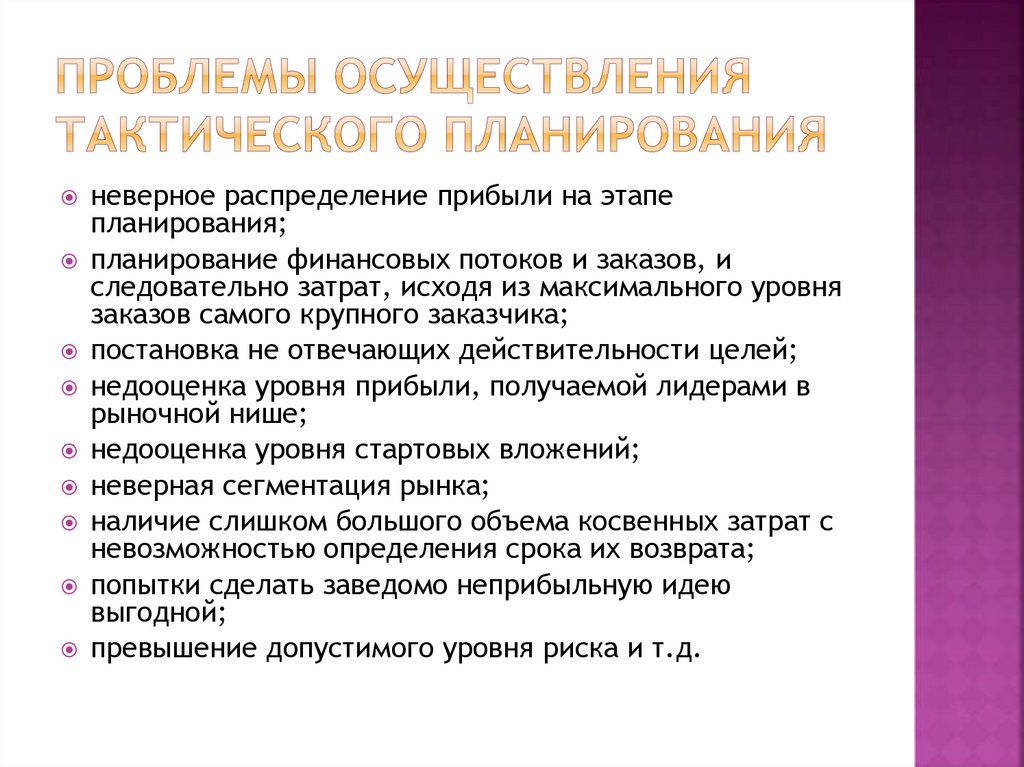 ПРОБЛЕМЫ ОСУЩЕСТВЛЕНИЯ ТАКТИЧЕСКОГО ПЛАНИРОВАНИЯ

неверное распределение прибыли на этапе планирования;

планирование финансовых потоков и заказов, и следовательно затрат, исходя из максимального уровня заказов самого крупного заказчика;

постановка не отвечающих действительности целей;

недооценка уровня прибыли, получаемой лидерами в рыночной нише;

недооценка уровня стартовых вложений;

неверная сегментация рынка;

наличие слишком большого объема косвенных затрат с невозможностью определения срока их возврата;

попытки сделать заведомо неприбыльную идею выгодной;

превышение допустимого уровня риска и т.д.